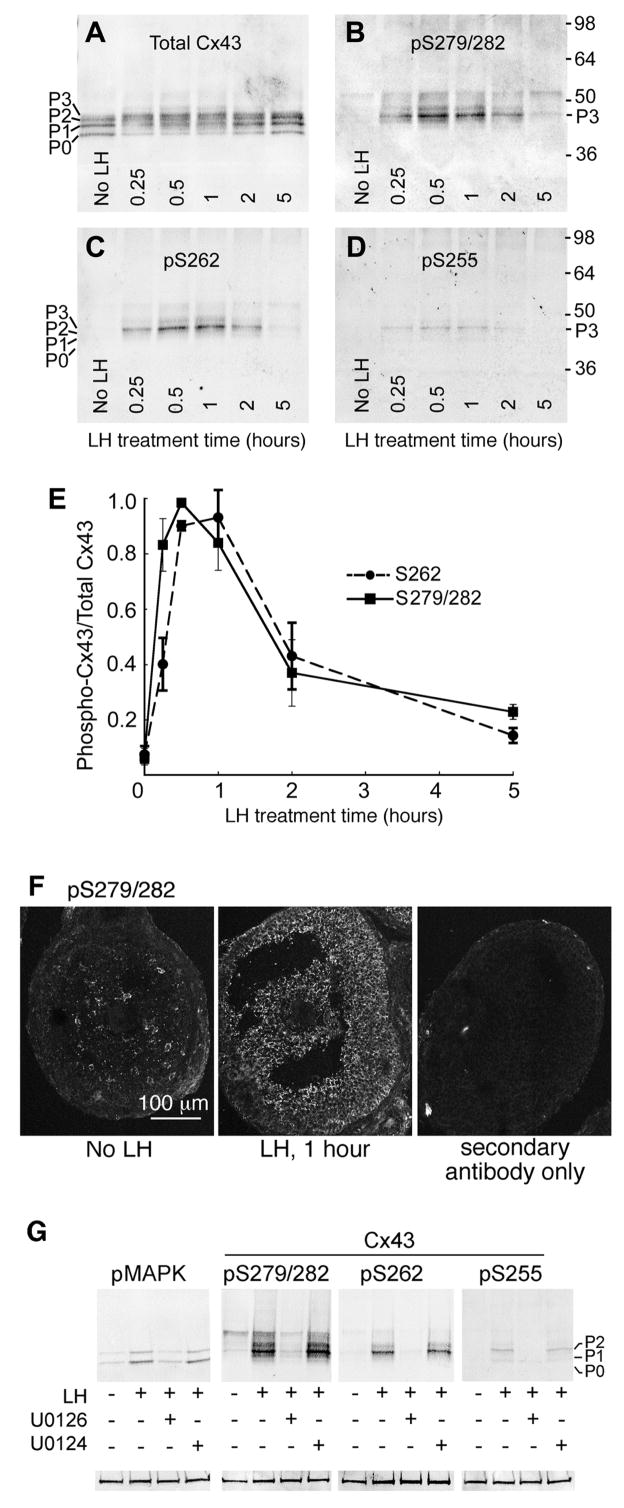 A Total Cx43

P3
P2
P1
P0

No LH 0.25 0.5 1 2 5

B pS279/282

98
64
50
P3
36

No LH 0.25 0.5 1 2 5

C pS262

P3
P2
P1
P0

No LH 0.25 0.5 1 2 5

LH treatment time (hours)

D pS255

98
64
50
P3
36

No LH 0.25 0.5 1 2 5

LH treatment time (hours)

E

Phospho-Cx43/Total Cx43

1.0
0.8
0.6
0.4
0.2

0 1 2 3 4 5

LH treatment time (hours)

S262
S279/282

F pS279/282

100 μm

No LH

LH, 1 hour

secondary antibody only

G

Cx43

pMAPK pS279/282 pS262 pS255

P2
P1
P0

LH - + + + - + + + - + + + - + + +
U0126 - - + - - - + - - - + - - - + -
U0124 - - - + - - - + - - - + - - - +